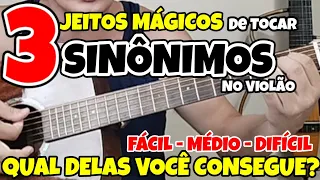 3 JEITOS MÁGICOS de TOCAR
SINÔNIMOS
NO VIOLÃO

FÁCIL - MÉDIO - DIFÍCIL
QUAL DELAS VOCÊ CONSEGUE?